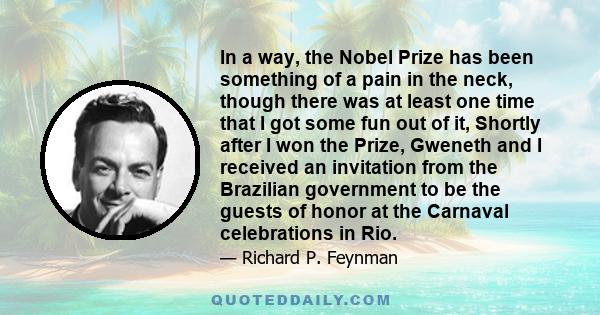 In a way, the Nobel Prize has been something of a pain in the neck, though there was at least one time that I got some fun out of it, Shortly after I won the Prize, Gweneth and I received an invitation from the Brazilian government to be the guests of honor at the Carnaval celebrations in Rio.

— Richard P. Feynman

QUOTEDDAILY.COM